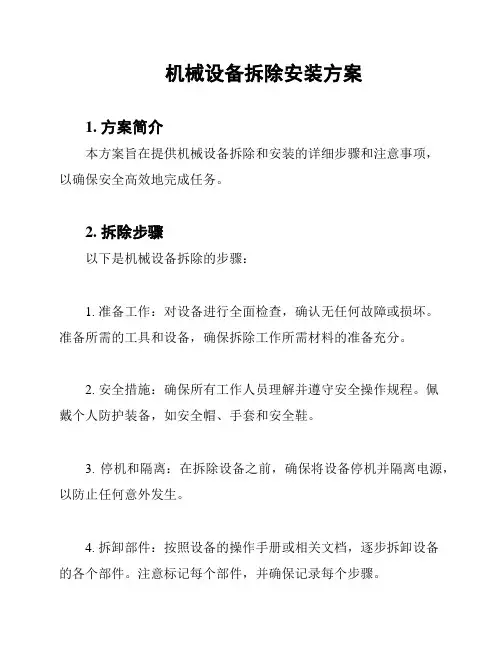 机械设备拆除安装方案

1. 方案简介

本方案旨在提供机械设备拆除和安装的详细步骤和注意事项，以确保安全高效地完成任务。

2. 拆除步骤

以下是机械设备拆除的步骤：

1. 准备工作：对设备进行全面检查，确认无任何故障或损坏。准备所需的工具和设备，确保拆除工作所需材料的准备充分。

2. 安全措施：确保所有工作人员理解并遵守安全操作规程。佩戴个人防护装备，如安全帽、手套和安全鞋。

3. 停机和隔离：在拆除设备之前，确保将设备停机并隔离电源，以防止任何意外发生。

4. 拆卸部件：按照设备的操作手册或相关文档，逐步拆卸设备的各个部件。注意标记每个部件，并确保记录每个步骤。